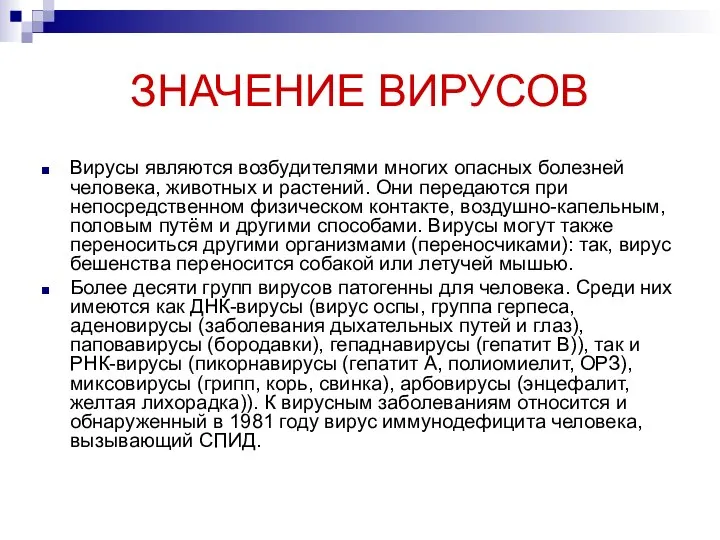 ЗНАЧЕНИЕ ВИРУСОВ

Вирусы являются возбудителями многих опасных болезней человека, животных и растений. Они передаются при непосредственном физическом контакте, воздушно-капельным, половым путём и другими способами. Вирусы могут также переноситься другими организмами (переносчиками): так, вирус бешенства переносится собакой или летучей мышью.

Более десяти групп вирусов патогенны для человека. Среди них имеются как ДНК-вирусы (вирус оспы, группа герпеса, аденовирусы (заболевания дыхательных путей и глаз), паповавирусы (бородавки), гепаднавирусы (гепатит В)), так и РНК-вирусы (пикорнавирусы (гепатит А, полиомиелит, ОРЗ), миксовирусы (грипп, корь, свинка), арбовирусы (энцефалит, желтая лихорадка)). К вирусным заболеваниям относится и обнаруженный в 1981 году вирус иммунодефицита человека, вызывающий СПИД.